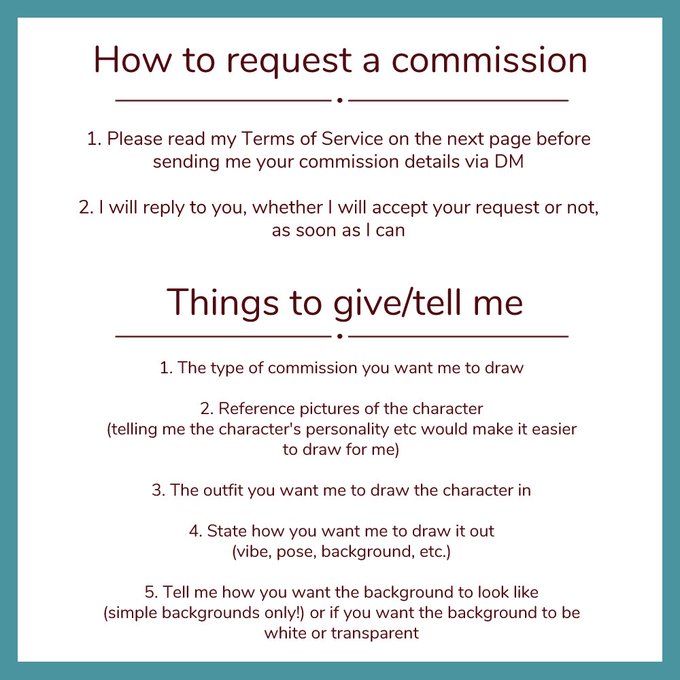 How to request a commission

1. Please read my Terms of Service on the next page before sending me your commission details via DM

2. I will reply to you, whether I will accept your request or not, as soon as I can

Things to give/tell me

1. The type of commission you want me to draw

2. Reference pictures of the character (telling me the character's personality etc would make it easier to draw for me)

3. The outfit you want me to draw the character in

4. State how you want me to draw it out (vibe, pose, background, etc.)

5. Tell me how you want the background to look like (simple backgrounds only!) or if you want the background to be white or transparent